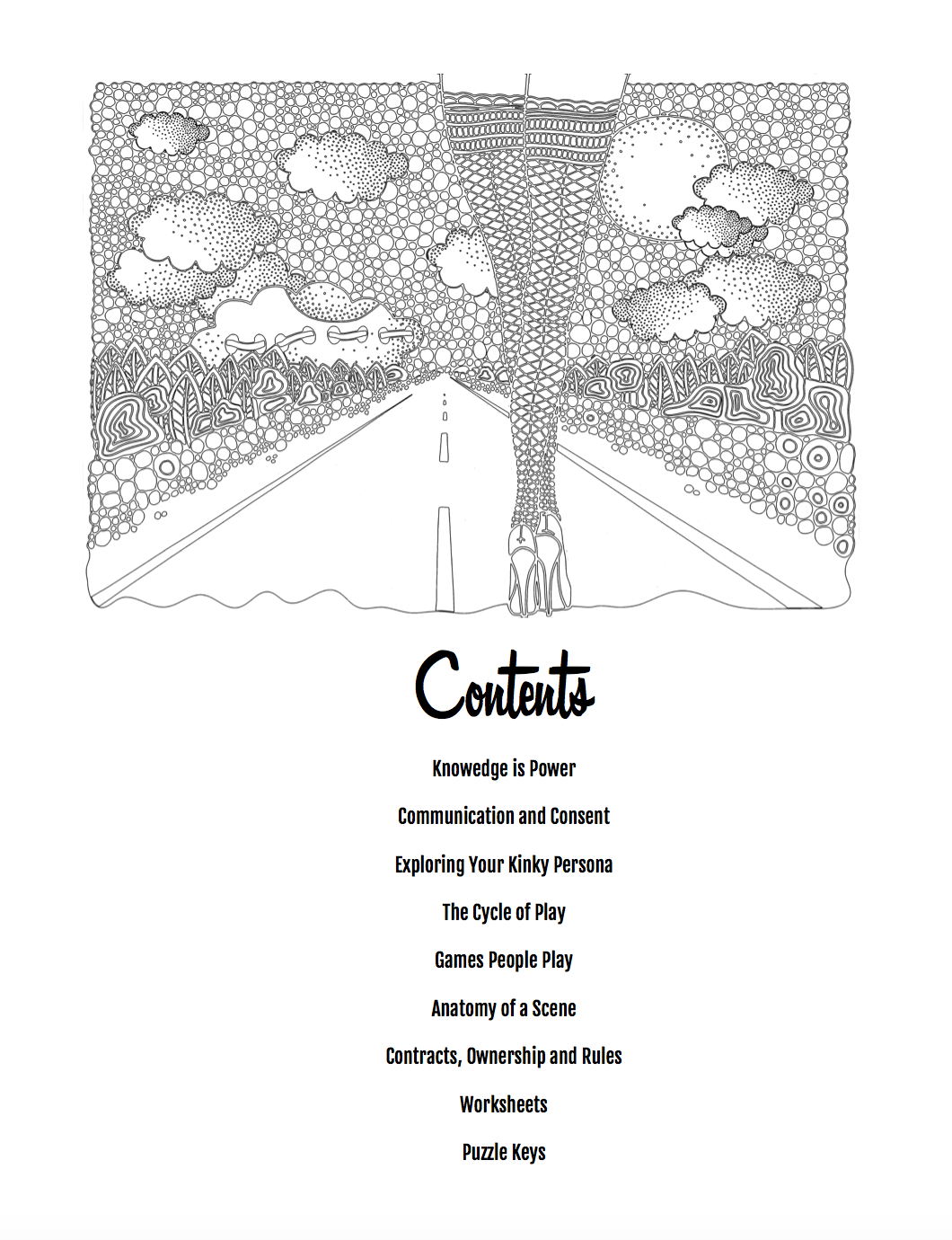 Contents

Knowedge is Power

Communication and Consent

Exploring Your Kinky Persona

The Cycle of Play

Games People Play

Anatomy of a Scene

Contracts, Ownership and Rules

Worksheets

Puzzle Keys